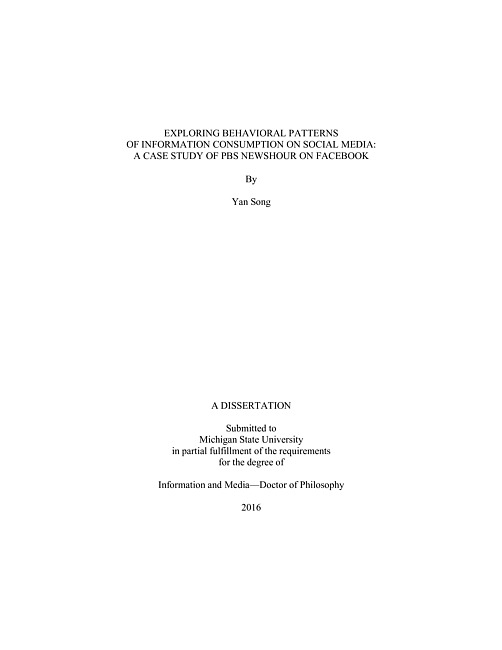 EXPLORING BEHAVIORAL PATTERNS
OF INFORMATION CONSUMPTION ON SOCIAL MEDIA:
A CASE STUDY OF PBS NEWSHOUR ON FACEBOOK

By

Yan Song

A DISSERTATION

Submitted to
Michigan State University
in partial fulfillment of the requirements
for the degree of

Information and Media—Doctor of Philosophy

2016